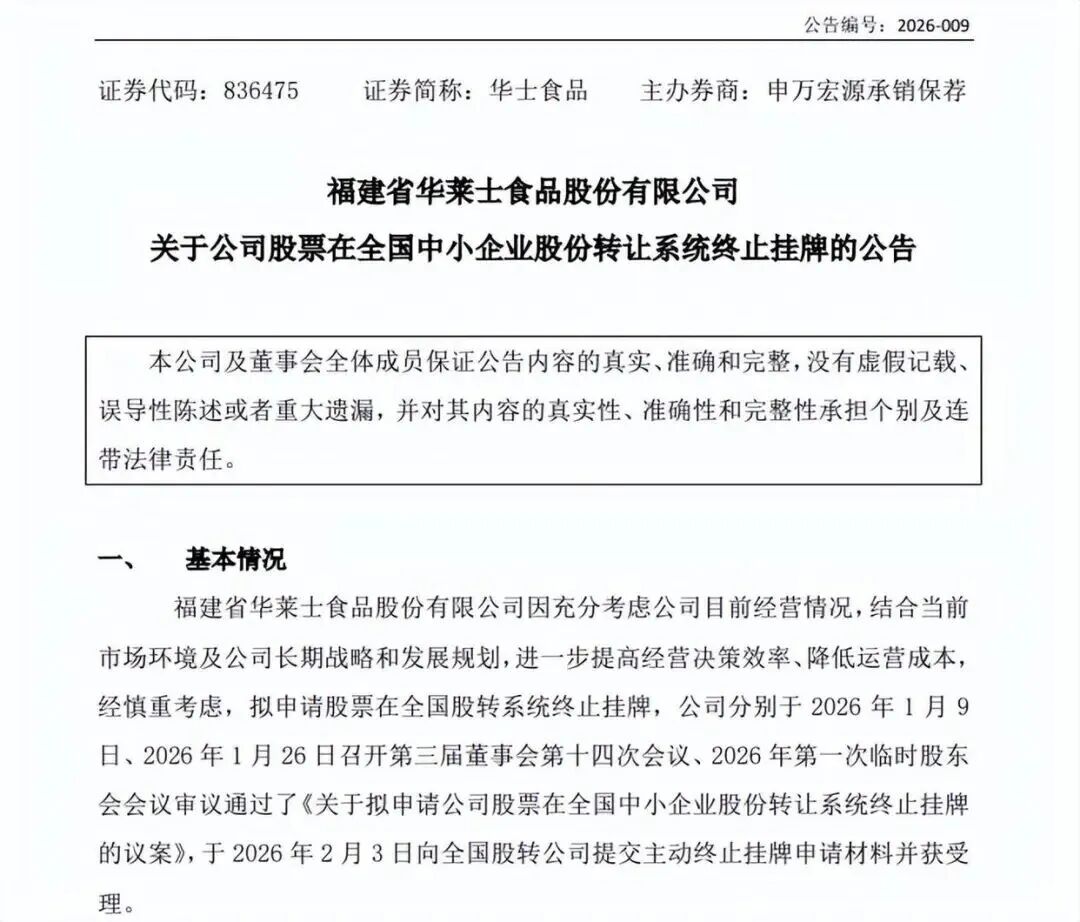 公告编号：2026-009

证券代码：836475　证券简称：华士食品　主办券商：申万宏源承销保荐

福建省华莱士食品股份有限公司
关于公司股票在全国中小企业股份转让系统终止挂牌的公告

本公司及董事会全体成员保证公告内容的真实、准确和完整，没有虚假记载、误导性陈述或者重大遗漏，并对其内容的真实性、准确性和完整性承担个别及连带法律责任。

一、　基本情况

福建省华莱士食品股份有限公司因充分考虑公司目前经营情况，结合当前市场环境及公司长期战略和发展规划，进一步提高经营决策效率、降低运营成本，经慎重考虑，拟申请股票在全国股转系统终止挂牌，公司分别于 2026 年 1 月 9 日、2026 年 1 月 26 日召开第三届董事会第十四次会议、2026 年第一次临时股东会会议审议通过了《关于拟申请公司股票在全国中小企业股份转让系统终止挂牌的议案》，于 2026 年 2 月 3 日向全国股转公司提交主动终止挂牌申请材料并获受理。